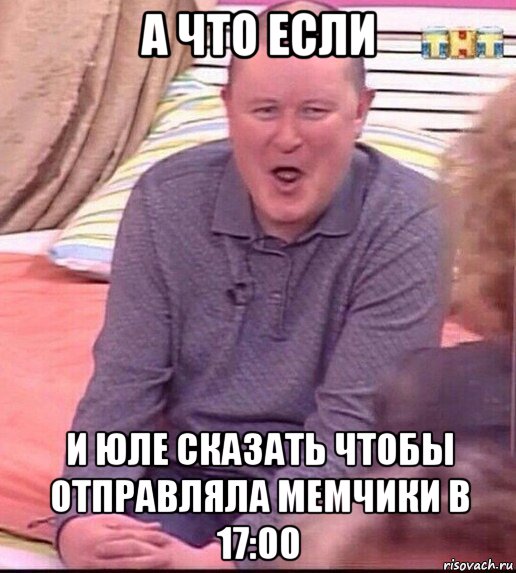 А ЧТО ЕСЛИ

ТНТ

И ЮЛЕ СКАЗАТЬ ЧТОБЫ ОТПРАВЛЯЛА МЕМЧИКИ В 17:00

risovach.ru